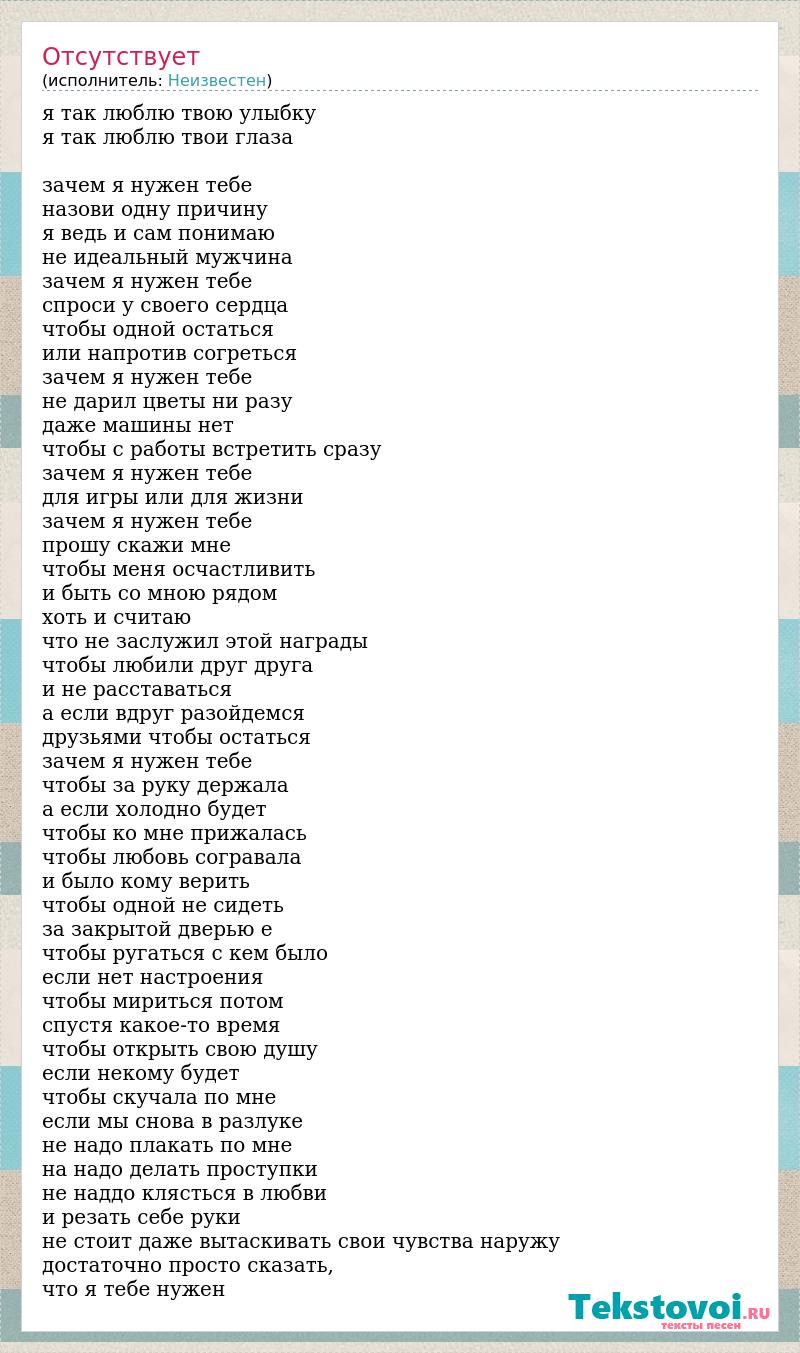 Отсутствует
(исполнитель: Неизвестен)

я так люблю твою улыбку
я так люблю твои глаза

зачем я нужен тебе
назови одну причину
я ведь и сам понимаю
не идеальный мужчина
зачем я нужен тебе
спроси у своего сердца
чтобы одной остаться
или напротив согреться
зачем я нужен тебе
не дарил цветы ни разу
даже машины нет
чтобы с работы встретить сразу
зачем я нужен тебе
для игры или для жизни
зачем я нужен тебе
прошу скажи мне
чтобы меня осчастливить
и быть со мною рядом
хоть и считаю
что не заслужил этой награды
чтобы любили друг друга
и не расставаться
а если вдруг разойдемся
друзьями чтобы остаться
зачем я нужен тебе
чтобы за руку держала
а если холодно будет
чтобы ко мне прижалась
чтобы любовь согравала
и было кому верить
чтобы одной не сидеть
за закрытой дверью е
чтобы ругаться с кем было
если нет настроения
чтобы мириться потом
спустя какое-то время
чтобы открыть свою душу
если некому будет
чтобы скучала по мне
если мы снова в разлуке
не надо плакать по мне
на надо делать проступки
не наддо клясться в любви
и резать себе руки
не стоит даже вытаскивать свои чувства наружу
достаточно просто сказать,
что я тебе нужен

Tekstovoi.RU
тексты песен